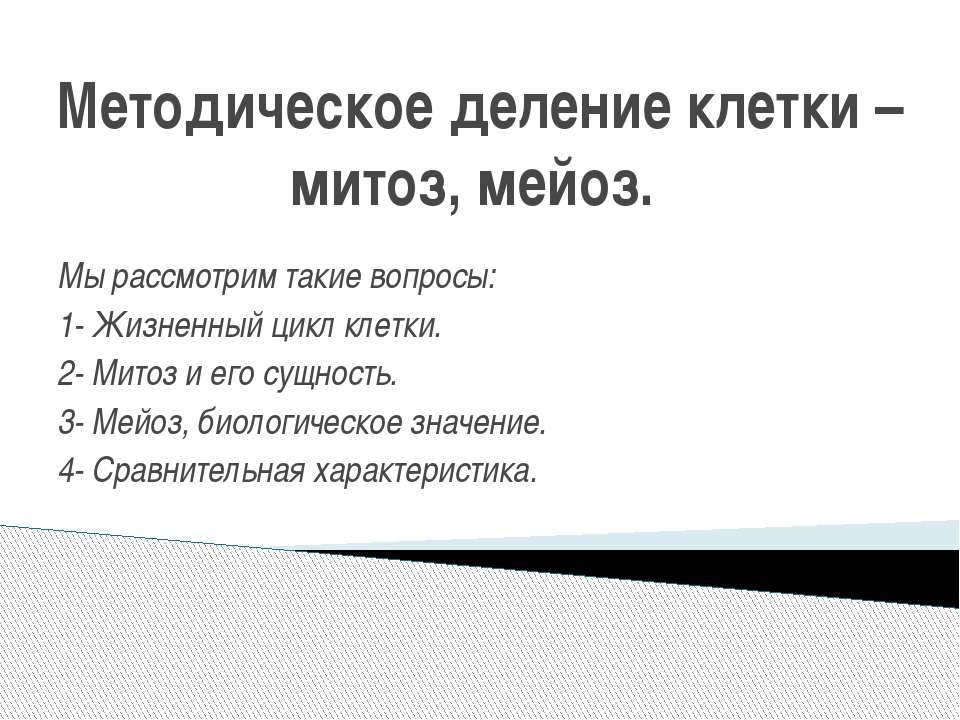 Методическое деление клетки – митоз, мейоз.

Мы рассмотрим такие вопросы:
1- Жизненный цикл клетки.
2- Митоз и его сущность.
3- Мейоз, биологическое значение.
4- Сравнительная характеристика.